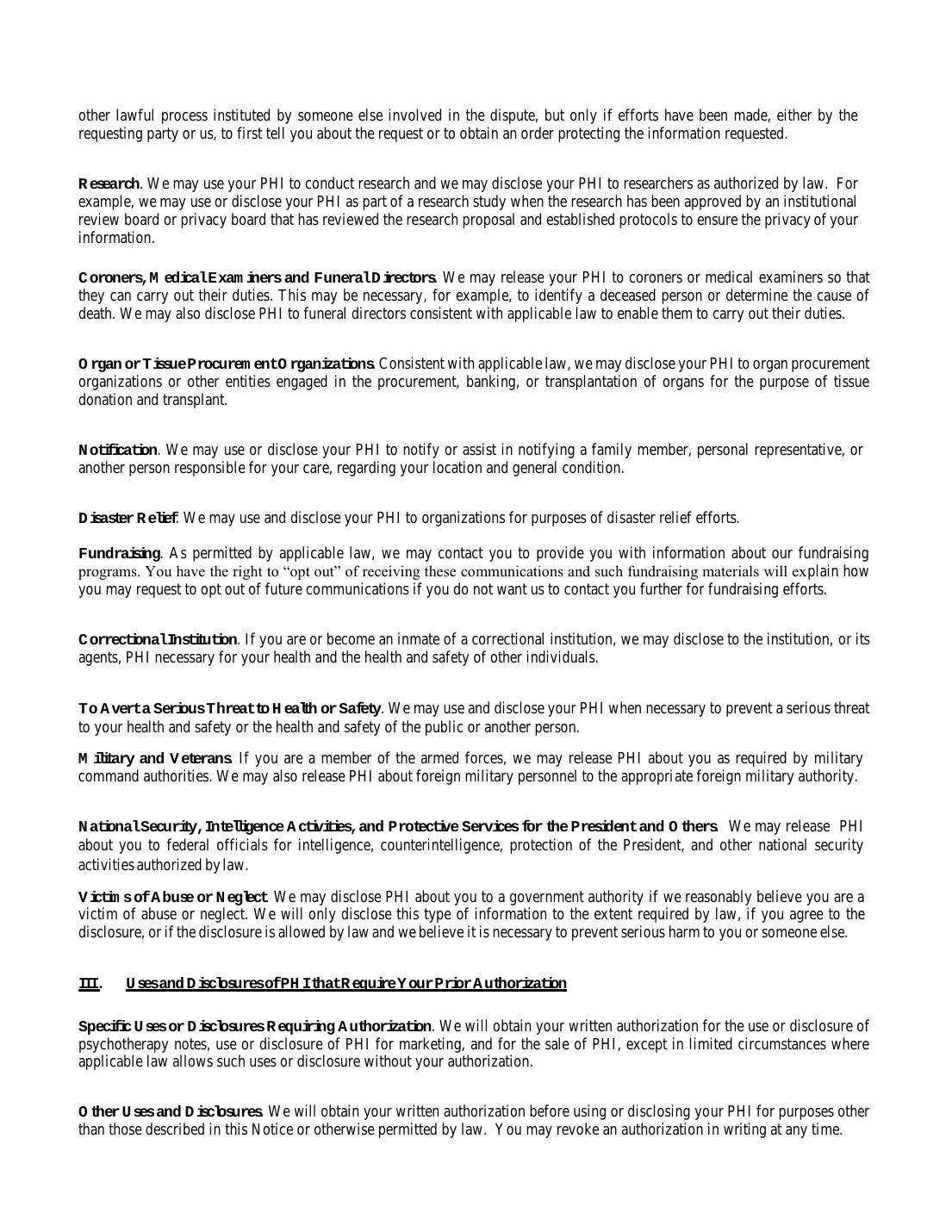 other lawful process instituted by someone else involved in the dispute, but only if efforts have been made, either by the requesting party or us, to first tell you about the request or to obtain an order protecting the information requested.

Research. We may use your PHI to conduct research and we may disclose your PHI to researchers as authorized by law. For example, we may use or disclose your PHI as part of a research study when the research has been approved by an institutional review board or privacy board that has reviewed the research proposal and established protocols to ensure the privacy of your information.

Coroners, Medical Examiners and Funeral Directors. We may release your PHI to coroners or medical examiners so that they can carry out their duties. This may be necessary, for example, to identify a deceased person or determine the cause of death. We may also disclose PHI to funeral directors consistent with applicable law to enable them to carry out their duties.

Organ or Tissue Procurement Organizations. Consistent with applicable law, we may disclose your PHI to organ procurement organizations or other entities engaged in the procurement, banking, or transplantation of organs for the purpose of tissue donation and transplant.

Notification. We may use or disclose your PHI to notify or assist in notifying a family member, personal representative, or another person responsible for your care, regarding your location and general condition.

Disaster Relief. We may use and disclose your PHI to organizations for purposes of disaster relief efforts.

Fundraising. As permitted by applicable law, we may contact you to provide you with information about our fundraising programs. You have the right to "opt out" of receiving these communications and such fundraising materials will explain how you may request to opt out of future communications if you do not want us to contact you further for fundraising efforts.

Correctional Institution. If you are or become an inmate of a correctional institution, we may disclose to the institution, or its agents, PHI necessary for your health and the health and safety of other individuals.

To Avert a Serious Threat to Health or Safety. We may use and disclose your PHI when necessary to prevent a serious threat to your health and safety or the health and safety of the public or another person.

Military and Veterans. If you are a member of the armed forces, we may release PHI about you as required by military command authorities. We may also release PHI about foreign military personnel to the appropriate foreign military authority.

National Security, Intelligence Activities, and Protective Services for the President and Others. We may release PHI about you to federal officials for intelligence, counterintelligence, protection of the President, and other national security activities authorized by law.

Victims of Abuse or Neglect. We may disclose PHI about you to a government authority if we reasonably believe you are a victim of abuse or neglect. We will only disclose this type of information to the extent required by law, if you agree to the disclosure, or if the disclosure is allowed by law and we believe it is necessary to prevent serious harm to you or someone else.

III. Uses and Disclosures of PHI that Require Your Prior Authorization

Specific Uses or Disclosures Requiring Authorization. We will obtain your written authorization for the use or disclosure of psychotherapy notes, use or disclosure of PHI for marketing, and for the sale of PHI, except in limited circumstances where applicable law allows such uses or disclosure without your authorization.

Other Uses and Disclosures. We will obtain your written authorization before using or disclosing your PHI for purposes other than those described in this Notice or otherwise permitted by law. You may revoke an authorization in writing at any time.